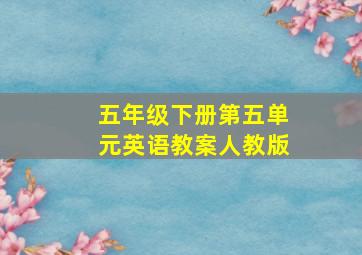 五年级下册第五单元英语教案人教版